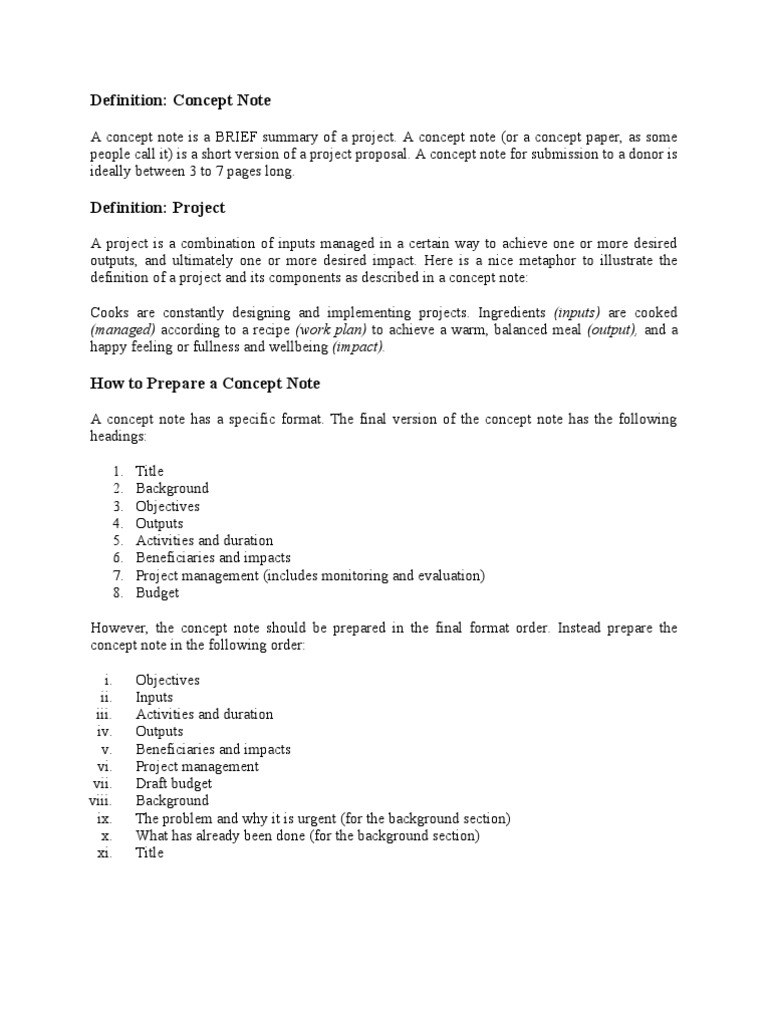 Definition: Concept Note

A concept note is a BRIEF summary of a project. A concept note (or a concept paper, as some people call it) is a short version of a project proposal. A concept note for submission to a donor is ideally between 3 to 7 pages long.

Definition: Project

A project is a combination of inputs managed in a certain way to achieve one or more desired outputs, and ultimately one or more desired impact. Here is a nice metaphor to illustrate the definition of a project and its components as described in a concept note:

Cooks are constantly designing and implementing projects. Ingredients (inputs) are cooked (managed) according to a recipe (work plan) to achieve a warm, balanced meal (output), and a happy feeling or fullness and wellbeing (impact).

How to Prepare a Concept Note

A concept note has a specific format. The final version of the concept note has the following headings:

1. Title
2. Background
3. Objectives
4. Outputs
5. Activities and duration
6. Beneficiaries and impacts
7. Project management (includes monitoring and evaluation)
8. Budget

However, the concept note should be prepared in the final format order. Instead prepare the concept note in the following order:

i. Objectives
ii. Inputs
iii. Activities and duration
iv. Outputs
v. Beneficiaries and impacts
vi. Project management
vii. Draft budget
viii. Background
ix. The problem and why it is urgent (for the background section)
x. What has already been done (for the background section)
xi. Title